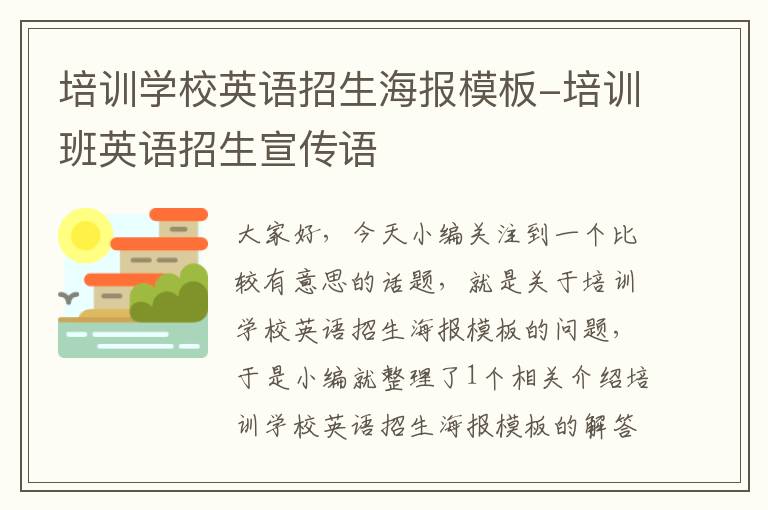 培训学校英语招生海报模板-培训班英语招生宣传语

大家好，今天小编关注到一个比较有意思的话题，就是关于培训学校英语招生海报模板的问题，于是小编就整理了1个相关介绍培训学校英语招生海报模板的解答